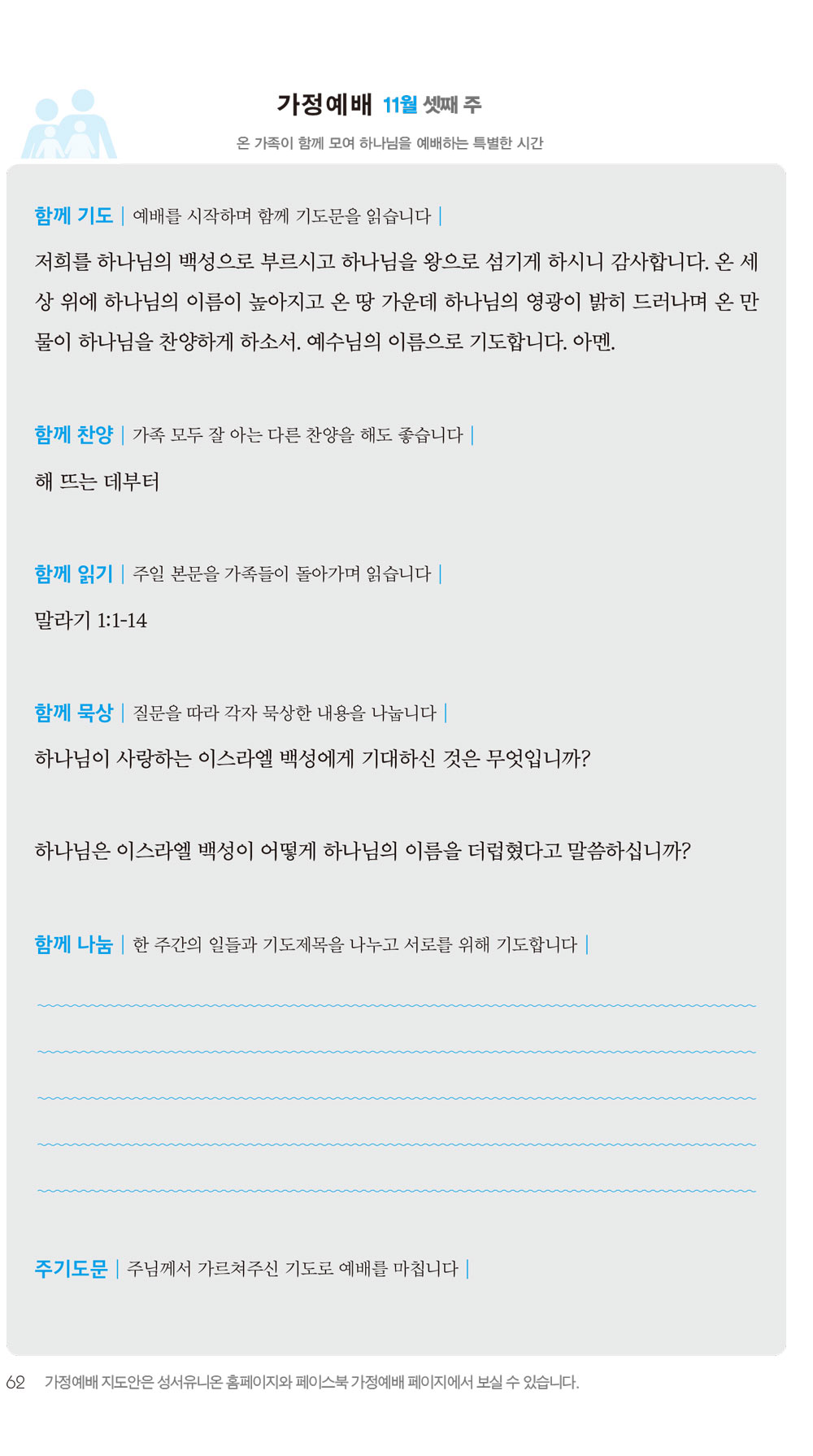 가정예배 11월 셋째 주

온 가족이 함께 모여 하나님을 예배하는 특별한 시간

함께 기도 | 예배를 시작하며 함께 기도문을 읽습니다 |

저희를 하나님의 백성으로 부르시고 하나님을 왕으로 섬기게 하시니 감사합니다. 온 세상 위에 하나님의 이름이 높아지고 온 땅 가운데 하나님의 영광이 밝히 드러나며 온 만물이 하나님을 찬양하게 하소서. 예수님의 이름으로 기도합니다. 아멘.

함께 찬양 | 가족 모두 잘 아는 다른 찬양을 해도 좋습니다 |

해 뜨는 데부터

함께 읽기 | 주일 본문을 가족들이 돌아가며 읽습니다 |

말라기 1:1-14

함께 묵상 | 질문을 따라 각자 묵상한 내용을 나눕니다 |

하나님이 사랑하는 이스라엘 백성에게 기대하신 것은 무엇입니까?

하나님은 이스라엘 백성이 어떻게 하나님의 이름을 더럽혔다고 말씀하십니까?

함께 나눔 | 한 주간의 일들과 기도제목을 나누고 서로를 위해 기도합니다 |

주기도문 | 주님께서 가르쳐주신 기도로 예배를 마칩니다 |

62 가정예배 지도안은 성서유니온 홈페이지와 페이스북 가정예배 페이지에서 보실 수 있습니다.